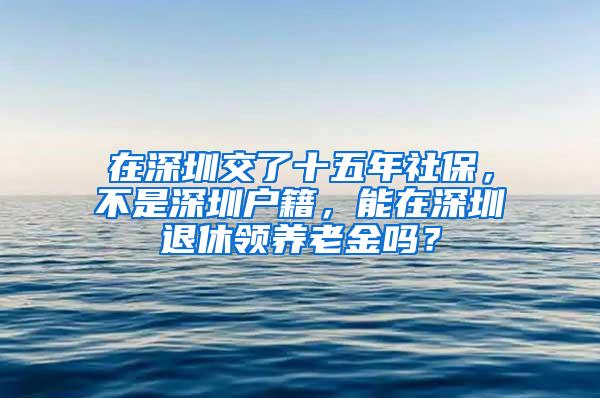 在深圳交了十五年社保，不是深圳户籍，能在深圳退休领养老金吗？